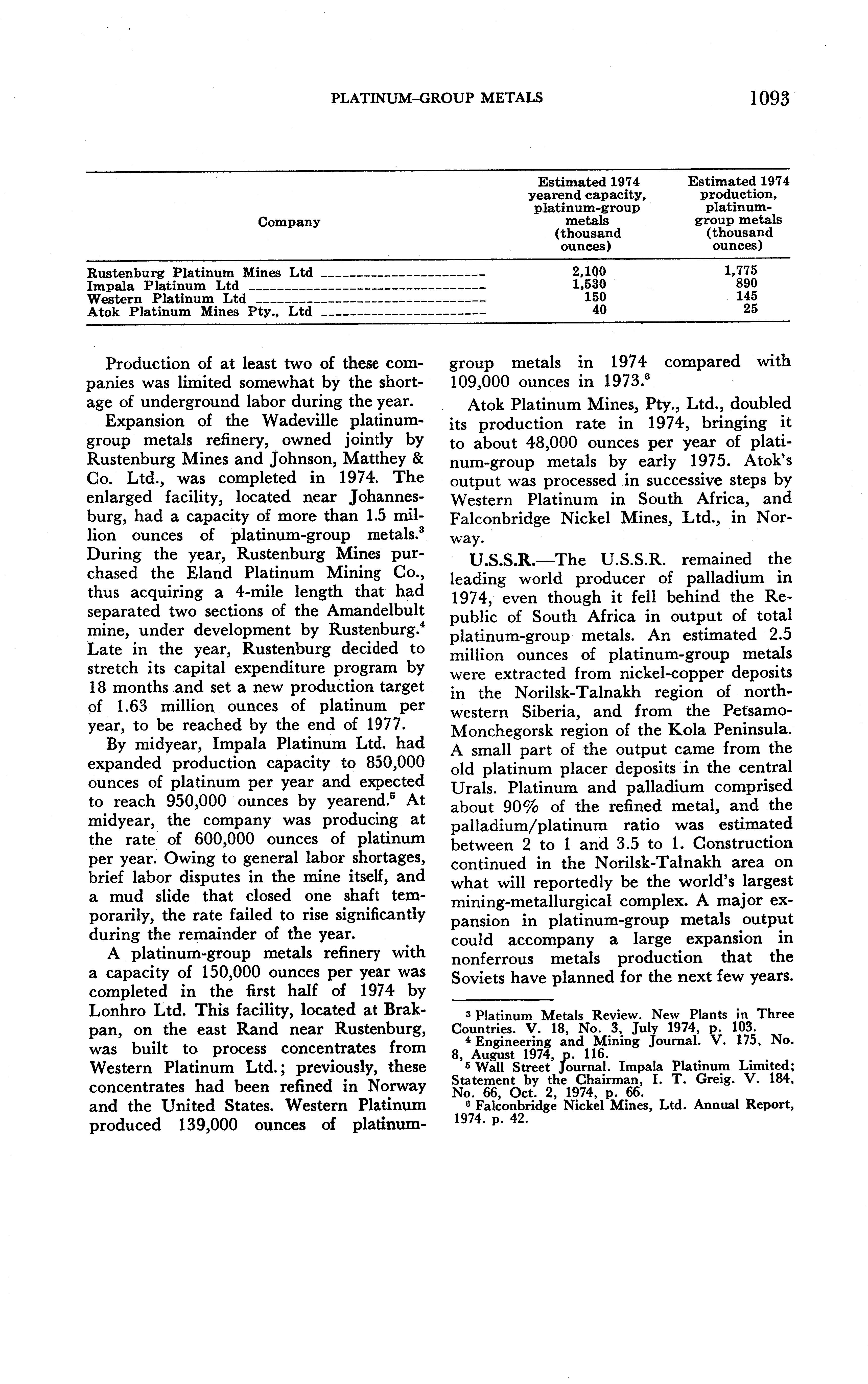 PLATINUM-GROUP METALS 1093

| Company | Estimated 1974 yearend capacity, platinum-group metals (thousand ounces) | Estimated 1974 production, platinum-group metals (thousand ounces) |
|---|---|---|
| Rustenburg Platinum Mines Ltd | 2,100 | 1,775 |
| Impala Platinum Ltd | 1,530 | 890 |
| Western Platinum Ltd | 150 | 145 |
| Atok Platinum Mines Pty., Ltd | 40 | 25 |

Production of at least two of these companies was limited somewhat by the shortage of underground labor during the year.

Expansion of the Wadeville platinum-group metals refinery, owned jointly by Rustenburg Mines and Johnson, Matthey & Co. Ltd., was completed in 1974. The enlarged facility, located near Johannesburg, had a capacity of more than 1.5 million ounces of platinum-group metals.$^3$ During the year, Rustenburg Mines purchased the Eland Platinum Mining Co., thus acquiring a 4-mile length that had separated two sections of the Amandelbult mine, under development by Rustenburg.$^4$ Late in the year, Rustenburg decided to stretch its capital expenditure program by 18 months and set a new production target of 1.63 million ounces of platinum per year, to be reached by the end of 1977.

By midyear, Impala Platinum Ltd. had expanded production capacity to 850,000 ounces of platinum per year and expected to reach 950,000 ounces by yearend.$^5$ At midyear, the company was producing at the rate of 600,000 ounces of platinum per year. Owing to general labor shortages, brief labor disputes in the mine itself, and a mud slide that closed one shaft temporarily, the rate failed to rise significantly during the remainder of the year.

A platinum-group metals refinery with a capacity of 150,000 ounces per year was completed in the first half of 1974 by Lonhro Ltd. This facility, located at Brakpan, on the east Rand near Rustenburg, was built to process concentrates from Western Platinum Ltd.; previously, these concentrates had been refined in Norway and the United States. Western Platinum produced 139,000 ounces of platinum-group metals in 1974 compared with 109,000 ounces in 1973.$^6$

Atok Platinum Mines, Pty., Ltd., doubled its production rate in 1974, bringing it to about 48,000 ounces per year of platinum-group metals by early 1975. Atok's output was processed in successive steps by Western Platinum in South Africa, and Falconbridge Nickel Mines, Ltd., in Norway.

U.S.S.R.—The U.S.S.R. remained the leading world producer of palladium in 1974, even though it fell behind the Republic of South Africa in output of total platinum-group metals. An estimated 2.5 million ounces of platinum-group metals were extracted from nickel-copper deposits in the Norilsk-Talnakh region of northwestern Siberia, and from the Petsamo-Monchegorsk region of the Kola Peninsula. A small part of the output came from the old platinum placer deposits in the central Urals. Platinum and palladium comprised about 90% of the refined metal, and the palladium/platinum ratio was estimated between 2 to 1 and 3.5 to 1. Construction continued in the Norilsk-Talnakh area on what will reportedly be the world's largest mining-metallurgical complex. A major expansion in platinum-group metals output could accompany a large expansion in nonferrous metals production that the Soviets have planned for the next few years.

$^3$ Platinum Metals Review. New Plants in Three Countries. V. 18, No. 3, July 1974, p. 103.
$^4$ Engineering and Mining Journal. V. 175, No. 8, August 1974, p. 116.
$^5$ Wall Street Journal. Impala Platinum Limited; Statement by the Chairman, I. T. Greig. V. 184, No. 66, Oct. 2, 1974, p. 66.
$^6$ Falconbridge Nickel Mines, Ltd. Annual Report, 1974. p. 42.